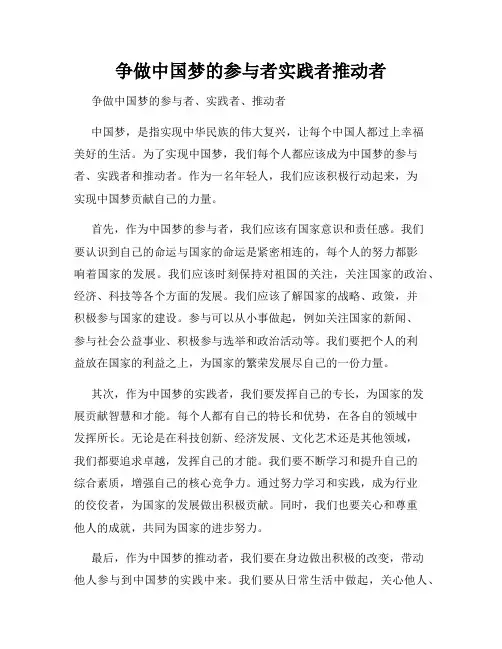 争做中国梦的参与者实践者推动者

争做中国梦的参与者、实践者、推动者

中国梦，是指实现中华民族的伟大复兴，让每个中国人都过上幸福美好的生活。为了实现中国梦，我们每个人都应该成为中国梦的参与者、实践者和推动者。作为一名年轻人，我们应该积极行动起来，为实现中国梦贡献自己的力量。

首先，作为中国梦的参与者，我们应该有国家意识和责任感。我们要认识到自己的命运与国家的命运是紧密相连的，每个人的努力都影响着国家的发展。我们应该时刻保持对祖国的关注，关注国家的政治、经济、科技等各个方面的发展。我们应该了解国家的战略、政策，并积极参与国家的建设。参与可以从小事做起，例如关注国家的新闻、参与社会公益事业、积极参与选举和政治活动等。我们要把个人的利益放在国家的利益之上，为国家的繁荣发展尽自己的一份力量。

其次，作为中国梦的实践者，我们要发挥自己的专长，为国家的发展贡献智慧和才能。每个人都有自己的特长和优势，在各自的领域中发挥所长。无论是在科技创新、经济发展、文化艺术还是其他领域，我们都要追求卓越，发挥自己的才能。我们要不断学习和提升自己的综合素质，增强自己的核心竞争力。通过努力学习和实践，成为行业的佼佼者，为国家的发展做出积极贡献。同时，我们也要关心和尊重他人的成就，共同为国家的进步努力。

最后，作为中国梦的推动者，我们要在身边做出积极的改变，带动他人参与到中国梦的实践中来。我们要从日常生活中做起，关心他人、